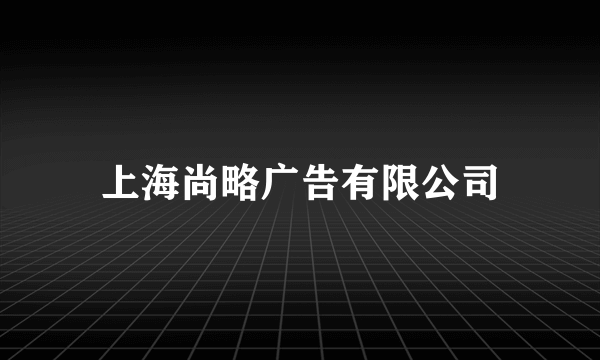 上海尚略广告有限公司